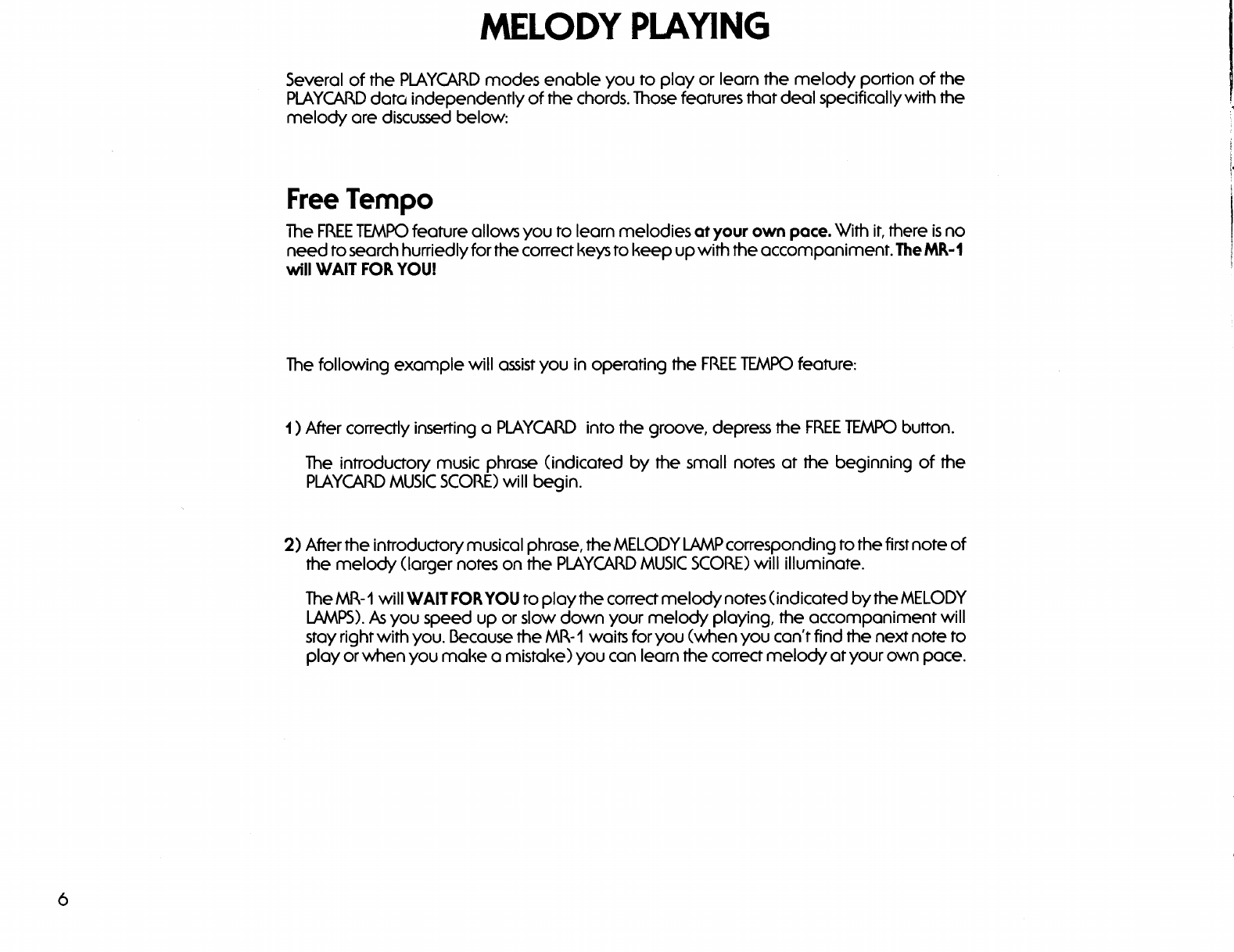 MELODY PLAYING

Several of the PLAYCARD modes enable you to play or learn the melody portion of the PLAYCARD data independently of the chords. Those features that deal specifically with the melody are discussed below:

Free Tempo

The FREE TEMPO feature allows you to learn melodies at your own pace. With it, there is no need to search hurriedly for the correct keys to keep up with the accompaniment. The MR-1 will WAIT FOR YOU!

The following example will assist you in operating the FREE TEMPO feature:

1) After correctly inserting a PLAYCARD into the groove, depress the FREE TEMPO button.

The introductory music phrase (indicated by the small notes at the beginning of the PLAYCARD MUSIC SCORE) will begin.

2) After the introductory musical phrase, the MELODY LAMP corresponding to the first note of the melody (larger notes on the PLAYCARD MUSIC SCORE) will illuminate.

The MR-1 will WAIT FOR YOU to play the correct melody notes (indicated by the MELODY LAMPS). As you speed up or slow down your melody playing, the accompaniment will stay right with you. Because the MR-1 waits for you (when you can't find the next note to play or when you make a mistake) you can learn the correct melody at your own pace.

6